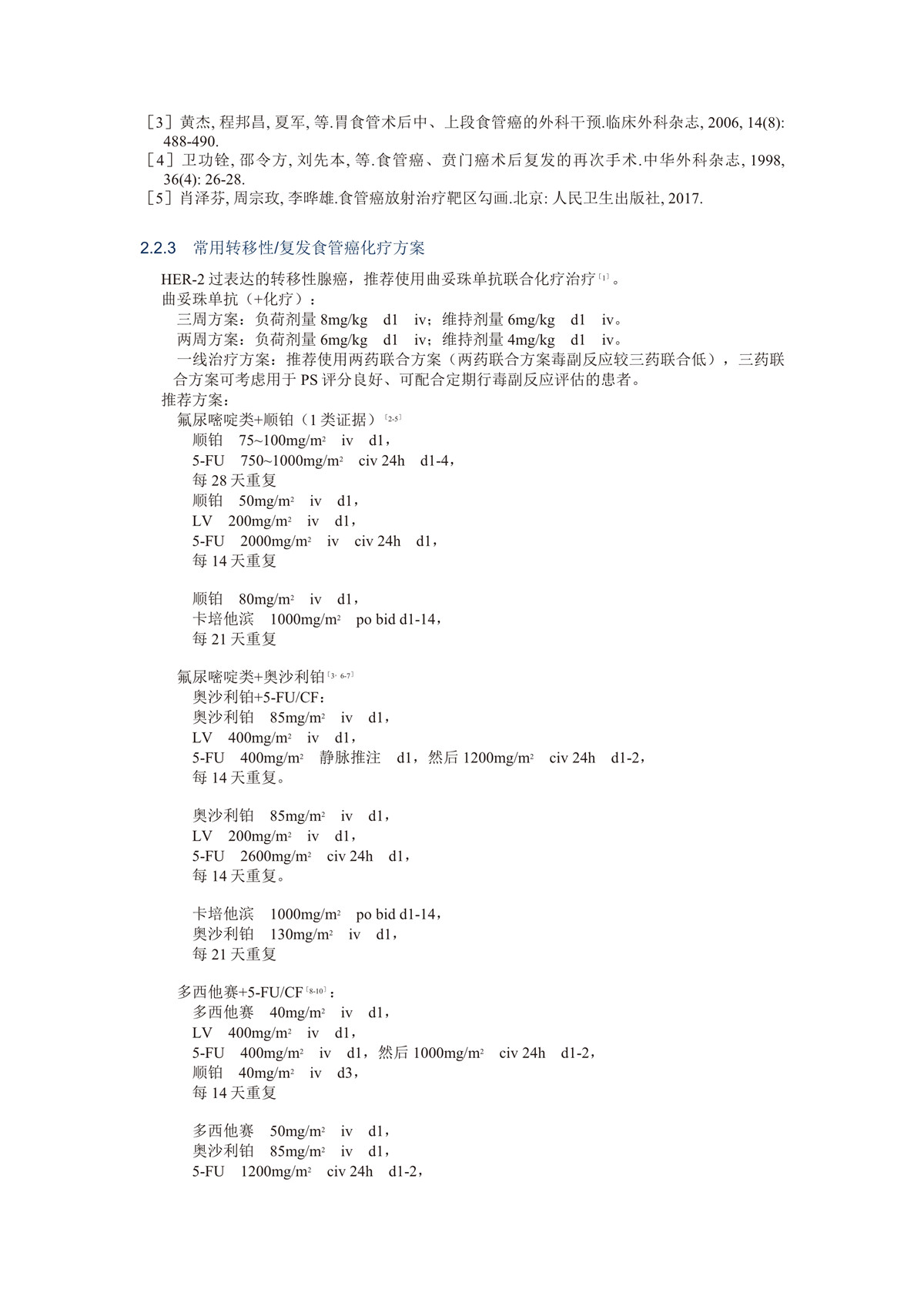 ［3］黄杰, 程邦昌, 夏军, 等.胃食管术后中、上段食管癌的外科干预.临床外科杂志, 2006, 14(8): 488-490.
［4］卫功铨, 邵令方, 刘先本, 等.食管癌、贲门癌术后复发的再次手术.中华外科杂志, 1998, 36(4): 26-28.
［5］肖泽芬, 周宗玫, 李晔雄.食管癌放射治疗靶区勾画.北京: 人民卫生出版社, 2017.

2.2.3　常用转移性/复发食管癌化疗方案

HER-2 过表达的转移性腺癌，推荐使用曲妥珠单抗联合化疗治疗$^{[1]}$。
曲妥珠单抗（+化疗）：
三周方案：负荷剂量 8mg/kg　d1　iv；维持剂量 6mg/kg　d1　iv。
两周方案：负荷剂量 6mg/kg　d1　iv；维持剂量 4mg/kg　d1　iv。
一线治疗方案：推荐使用两药联合方案（两药联合方案毒副反应较三药联合低），三药联合方案可考虑用于 PS 评分良好、可配合定期行毒副反应评估的患者。
推荐方案：
氟尿嘧啶类+顺铂（1 类证据）$^{[2-5]}$
顺铂　75~100mg/m$^2$　iv　d1，
5-FU　750~1000mg/m$^2$　civ 24h　d1-4，
每 28 天重复
顺铂　50mg/m$^2$　iv　d1，
LV　200mg/m$^2$　iv　d1，
5-FU　2000mg/m$^2$　iv　civ 24h　d1，
每 14 天重复

顺铂　80mg/m$^2$　iv　d1，
卡培他滨　1000mg/m$^2$　po bid d1-14，
每 21 天重复

氟尿嘧啶类+奥沙利铂$^{[3, 6-7]}$
奥沙利铂+5-FU/CF：
奥沙利铂　85mg/m$^2$　iv　d1，
LV　400mg/m$^2$　iv　d1，
5-FU　400mg/m$^2$　静脉推注　d1，然后 1200mg/m$^2$　civ 24h　d1-2，
每 14 天重复。

奥沙利铂　85mg/m$^2$　iv　d1，
LV　200mg/m$^2$　iv　d1，
5-FU　2600mg/m$^2$　civ 24h　d1，
每 14 天重复。

卡培他滨　1000mg/m$^2$　po bid d1-14，
奥沙利铂　130mg/m$^2$　iv　d1，
每 21 天重复

多西他赛+5-FU/CF$^{[8-10]}$：
多西他赛　40mg/m$^2$　iv　d1，
LV　400mg/m$^2$　iv　d1，
5-FU　400mg/m$^2$　iv　d1，然后 1000mg/m$^2$　civ 24h　d1-2，
顺铂　40mg/m$^2$　iv　d3，
每 14 天重复

多西他赛　50mg/m$^2$　iv　d1，
奥沙利铂　85mg/m$^2$　iv　d1，
5-FU　1200mg/m$^2$　civ 24h　d1-2，